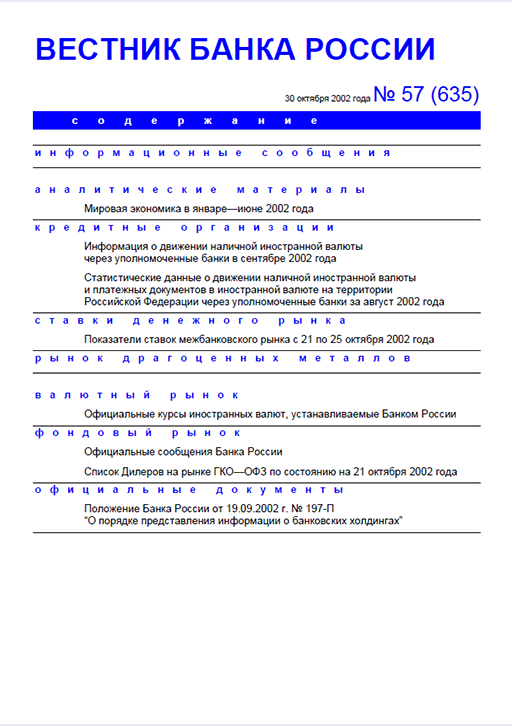 ВЕСТНИК БАНКА РОССИИ

30 октября 2002 года № 57 (635)

содержание

информационные сообщения

аналитические материалы

Мировая экономика в январе—июне 2002 года

кредитные организации

Информация о движении наличной иностранной валюты через уполномоченные банки в сентябре 2002 года

Статистические данные о движении наличной иностранной валюты и платежных документов в иностранной валюте на территории Российской Федерации через уполномоченные банки за август 2002 года

ставки денежного рынка

Показатели ставок межбанковского рынка с 21 по 25 октября 2002 года

рынок драгоценных металлов

валютный рынок

Официальные курсы иностранных валют, устанавливаемые Банком России

фондовый рынок

Официальные сообщения Банка России

Список Дилеров на рынке ГКО—ОФЗ по состоянию на 21 октября 2002 года

официальные документы

Положение Банка России от 19.09.2002 г. № 197-П "О порядке представления информации о банковских холдингах"